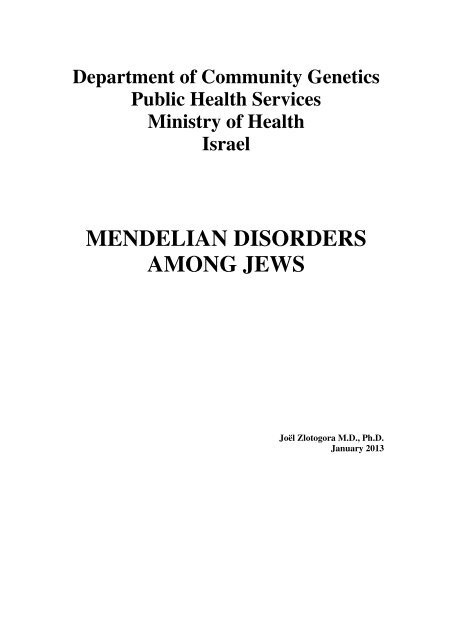 Department of Community Genetics
Public Health Services
Ministry of Health
Israel

MENDELIAN DISORDERS
AMONG JEWS

Joël Zlotogora M.D., Ph.D.
January 2013